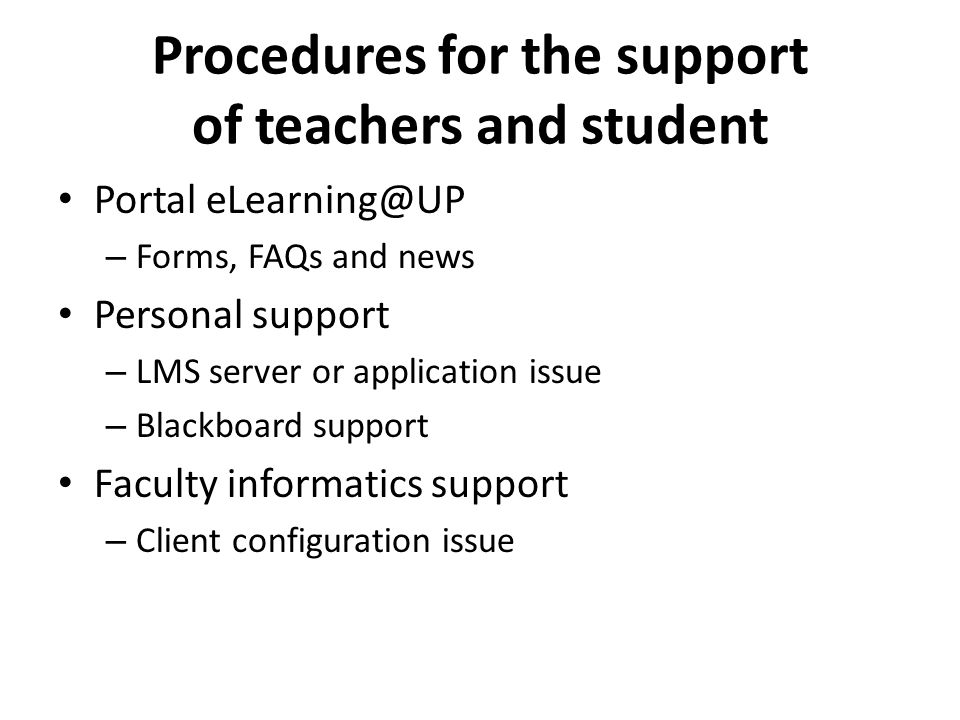 Procedures for the support of teachers and student

• Portal eLearning@UP
  – Forms, FAQs and news
• Personal support
  – LMS server or application issue
  – Blackboard support
• Faculty informatics support
  – Client configuration issue